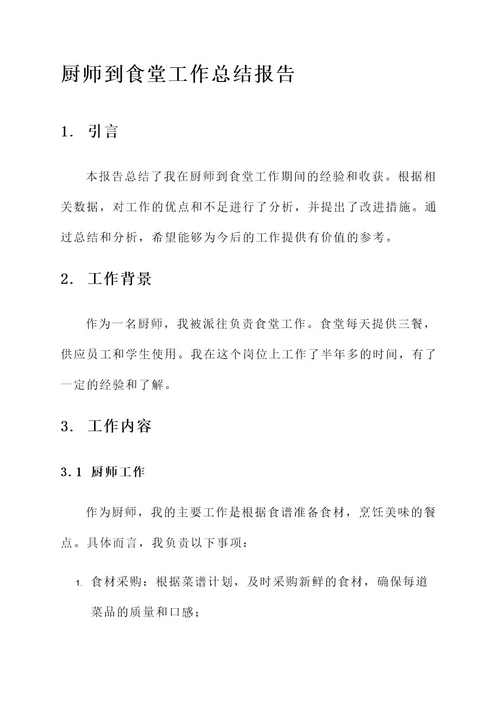 厨师到食堂工作总结报告

1. 引言

本报告总结了我在厨师到食堂工作期间的经验和收获。根据相关数据，对工作的优点和不足进行了分析，并提出了改进措施。通过总结和分析，希望能够为今后的工作提供有价值的参考。

2. 工作背景

作为一名厨师，我被派往负责食堂工作。食堂每天提供三餐，供应员工和学生使用。我在这个岗位上工作了半年多的时间，有了一定的经验和了解。

3. 工作内容

3.1 厨师工作

作为厨师，我的主要工作是根据食谱准备食材，烹饪美味的餐点。具体而言，我负责以下事项：

1. 食材采购：根据菜谱计划，及时采购新鲜的食材，确保每道菜品的质量和口感；